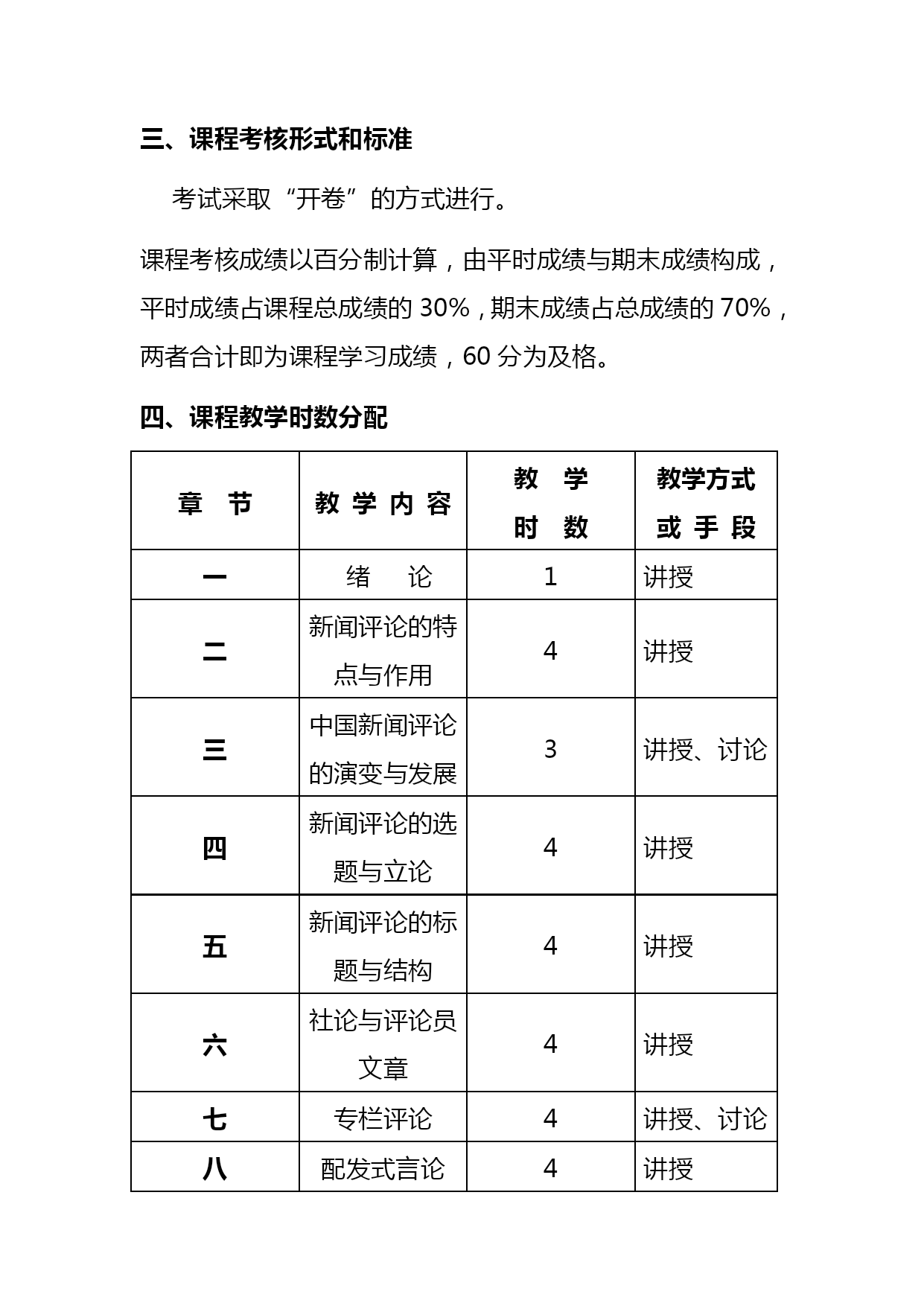 三、课程考核形式和标准

考试采取“开卷”的方式进行。

课程考核成绩以百分制计算，由平时成绩与期末成绩构成，平时成绩占课程总成绩的 30%，期末成绩占总成绩的 70%，两者合计即为课程学习成绩，60 分为及格。

四、课程教学时数分配

| 章 节 | 教 学 内 容 | 教 学 时 数 | 教学方式 或 手 段 |
|---|---|---|---|
| 一 | 绪 论 | 1 | 讲授 |
| 二 | 新闻评论的特点与作用 | 4 | 讲授 |
| 三 | 中国新闻评论的演变与发展 | 3 | 讲授、讨论 |
| 四 | 新闻评论的选题与立论 | 4 | 讲授 |
| 五 | 新闻评论的标题与结构 | 4 | 讲授 |
| 六 | 社论与评论员文章 | 4 | 讲授 |
| 七 | 专栏评论 | 4 | 讲授、讨论 |
| 八 | 配发式言论 | 4 | 讲授 |